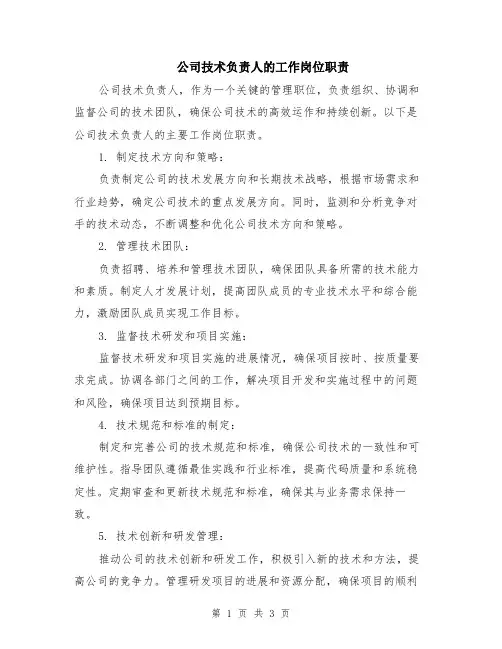 公司技术负责人的工作岗位职责

公司技术负责人，作为一个关键的管理职位，负责组织、协调和监督公司的技术团队，确保公司技术的高效运作和持续创新。以下是公司技术负责人的主要工作岗位职责。

1. 制定技术方向和策略：

负责制定公司的技术发展方向和长期技术战略，根据市场需求和行业趋势，确定公司技术的重点发展方向。同时，监测和分析竞争对手的技术动态，不断调整和优化公司技术方向和策略。

2. 管理技术团队：

负责招聘、培养和管理技术团队，确保团队具备所需的技术能力和素质。制定人才发展计划，提高团队成员的专业技术水平和综合能力，激励团队成员实现工作目标。

3. 监督技术研发和项目实施：

监督技术研发和项目实施的进展情况，确保项目按时、按质量要求完成。协调各部门之间的工作，解决项目开发和实施过程中的问题和风险，确保项目达到预期目标。

4. 技术规范和标准的制定：

制定和完善公司的技术规范和标准，确保公司技术的一致性和可维护性。指导团队遵循最佳实践和行业标准，提高代码质量和系统稳定性。定期审查和更新技术规范和标准，确保其与业务需求保持一致。

5. 技术创新和研发管理：

推动公司的技术创新和研发工作，积极引入新的技术和方法，提高公司的竞争力。管理研发项目的进展和资源分配，确保项目的顺利

第 1 页 共 3 页